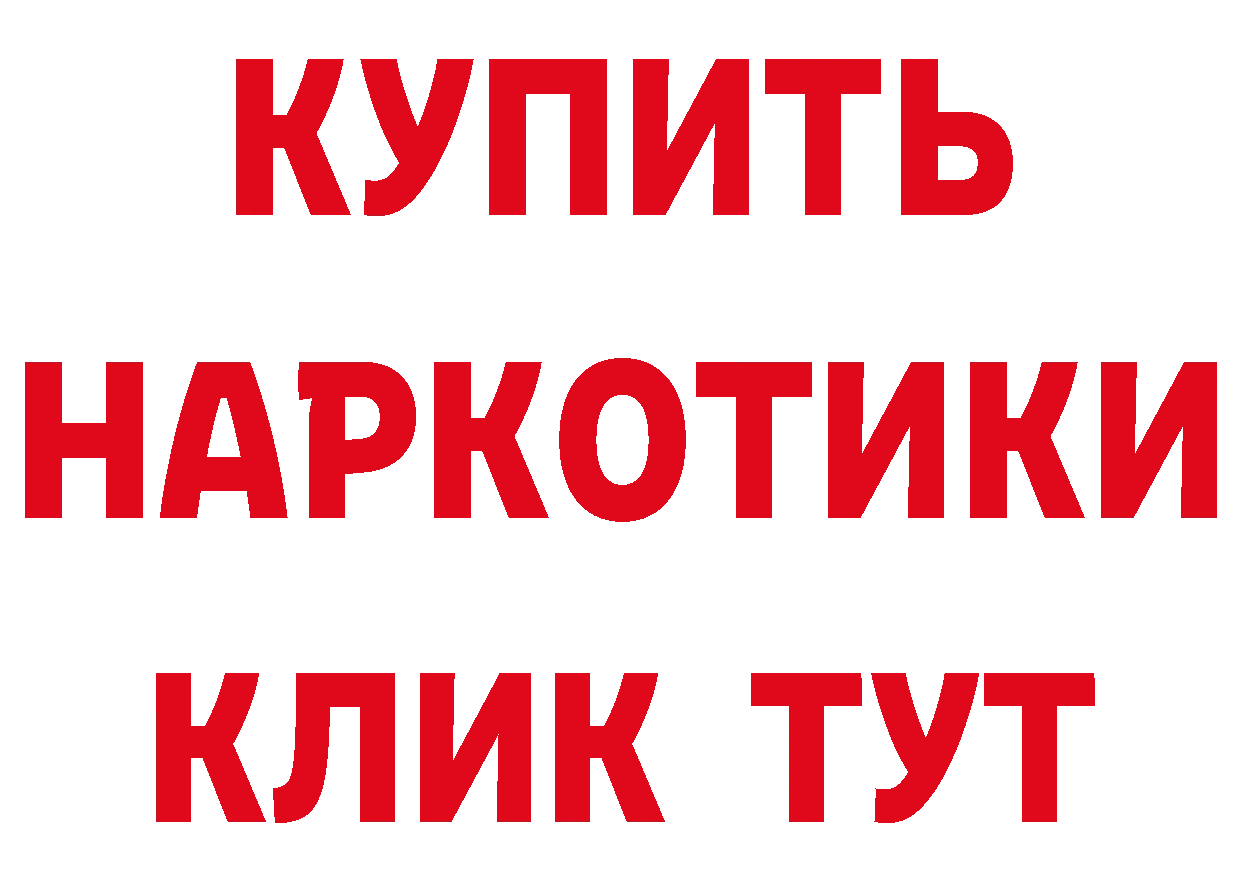 КУПИТЬ
НАРКОТИКИ
КЛИК ТУТ